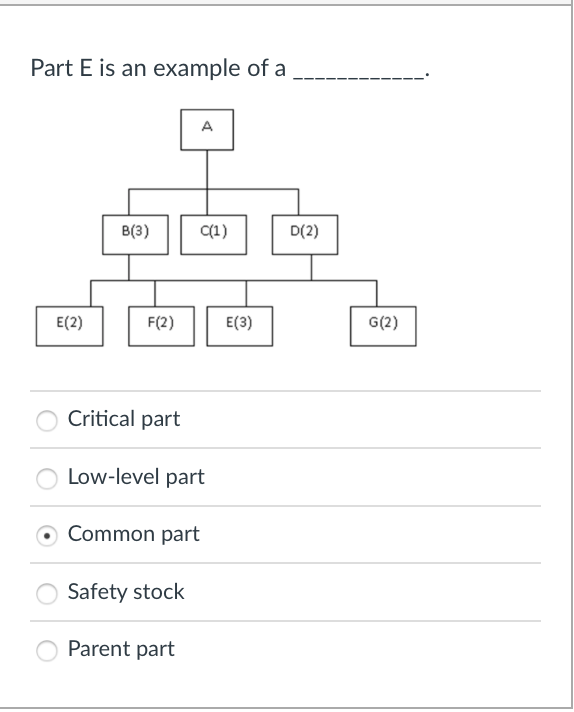 Part E is an example of a ___________.

A

B(3)
C(1)
D(2)

E(2)
F(2)
E(3)
G(2)

Critical part

Low-level part

Common part

Safety stock

Parent part